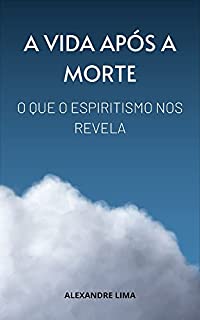 A VIDA APÓS A MORTE

O QUE O ESPIRITISMO NOS REVELA

ALEXANDRE LIMA